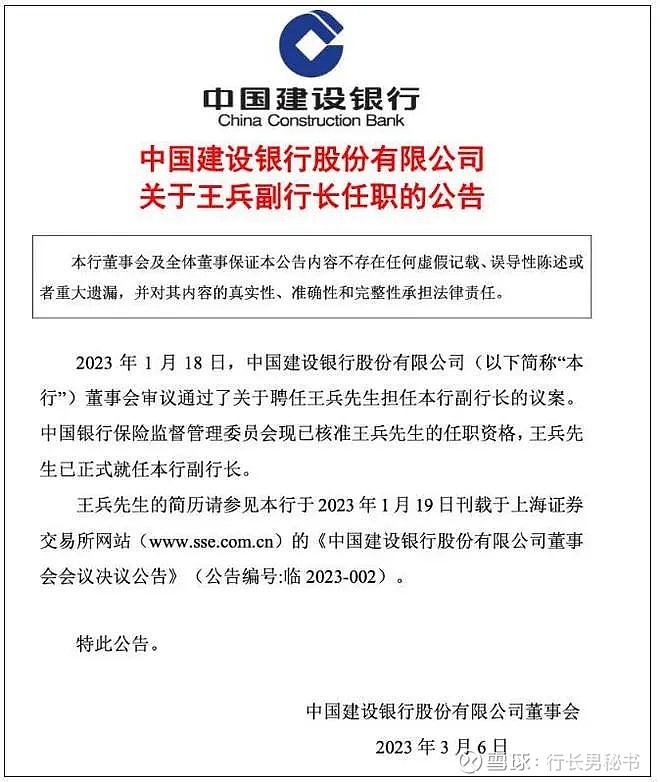 中国建设银行
China Construction Bank

中国建设银行股份有限公司
关于王兵副行长任职的公告

本行董事会及全体董事保证本公告内容不存在任何虚假记载、误导性陈述或者重大遗漏，并对其内容的真实性、准确性和完整性承担法律责任。

2023 年 1 月 18 日，中国建设银行股份有限公司（以下简称“本行”）董事会审议通过了关于聘任王兵先生担任本行副行长的议案。中国银行保险监督管理委员会现已核准王兵先生的任职资格，王兵先生已正式就任本行副行长。

王兵先生的简历请参见本行于 2023 年 1 月 19 日刊载于上海证券交易所网站（www.sse.com.cn）的《中国建设银行股份有限公司董事会会议决议公告》（公告编号:临 2023-002）。

特此公告。

中国建设银行股份有限公司董事会

2023 年 3 月 6 日

雪球：行长男秘书